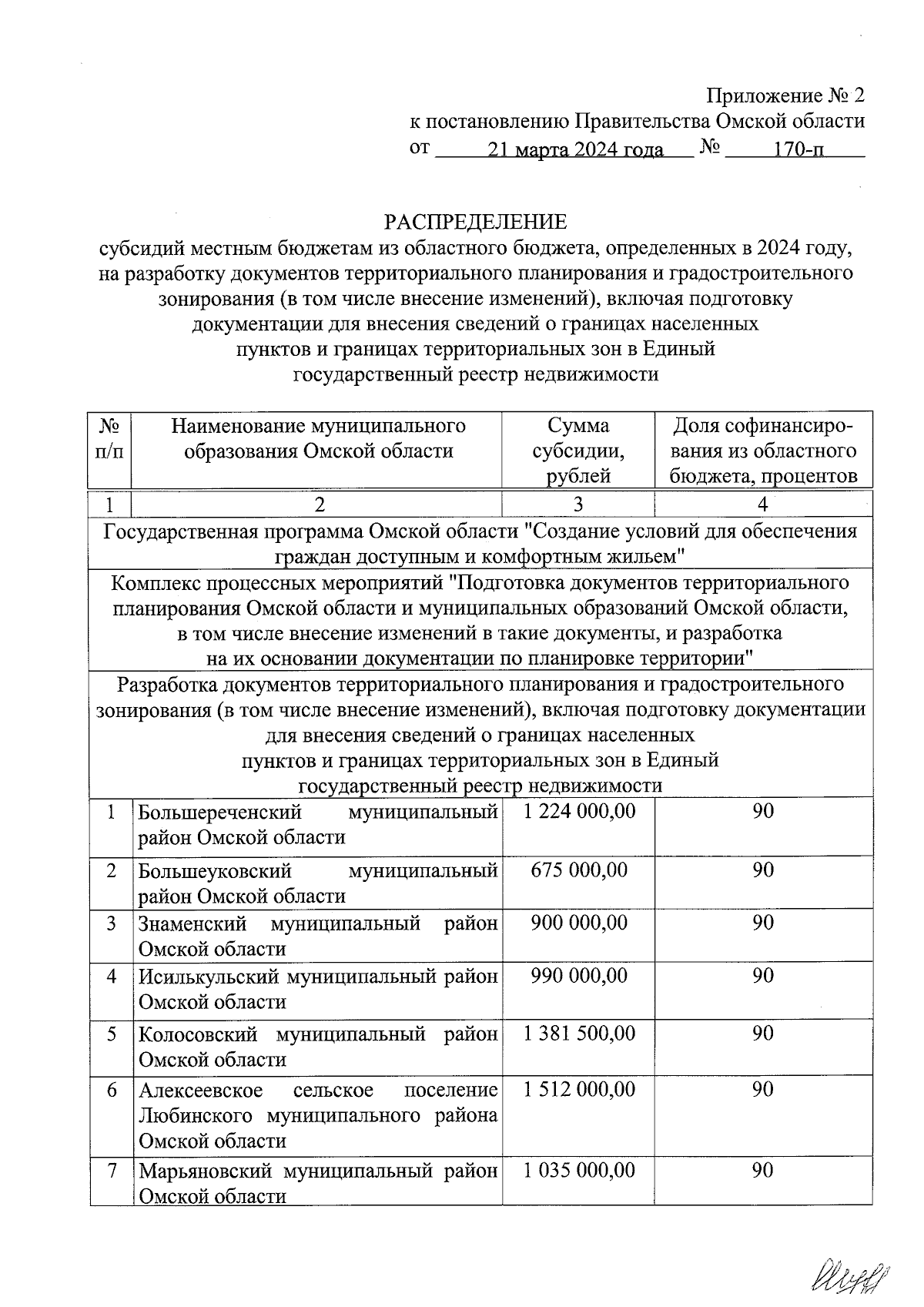 Приложение № 2
к постановлению Правительства Омской области
от 21 марта 2024 года № 170-п

РАСПРЕДЕЛЕНИЕ
субсидий местным бюджетам из областного бюджета, определенных в 2024 году, на разработку документов территориального планирования и градостроительного зонирования (в том числе внесение изменений), включая подготовку документации для внесения сведений о границах населенных пунктов и границах территориальных зон в Единый государственный реестр недвижимости

| № п/п | Наименование муниципального образования Омской области | Сумма субсидии, рублей | Доля софинансирования из областного бюджета, процентов |
|---|---|---|---|
| 1 | 2 | 3 | 4 |
| Государственная программа Омской области "Создание условий для обеспечения граждан доступным и комфортным жильем" | | | |
| Комплекс процессных мероприятий "Подготовка документов территориального планирования Омской области и муниципальных образований Омской области, в том числе внесение изменений в такие документы, и разработка на их основании документации по планировке территории" | | | |
| Разработка документов территориального планирования и градостроительного зонирования (в том числе внесение изменений), включая подготовку документации для внесения сведений о границах населенных пунктов и границах территориальных зон в Единый государственный реестр недвижимости | | | |
| 1 | Большереченский муниципальный район Омской области | 1 224 000,00 | 90 |
| 2 | Большеуковский муниципальный район Омской области | 675 000,00 | 90 |
| 3 | Знаменский муниципальный район Омской области | 900 000,00 | 90 |
| 4 | Исилькульский муниципальный район Омской области | 990 000,00 | 90 |
| 5 | Колосовский муниципальный район Омской области | 1 381 500,00 | 90 |
| 6 | Алексеевское сельское поселение Любинского муниципального района Омской области | 1 512 000,00 | 90 |
| 7 | Марьяновский муниципальный район Омской области | 1 035 000,00 | 90 |